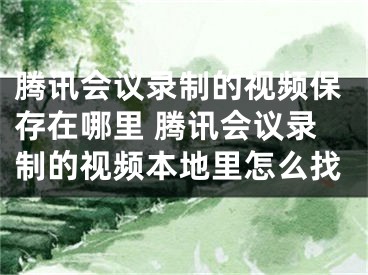 腾讯会议录制的视频保存在哪里 腾讯会议录制的视频本地里怎么找